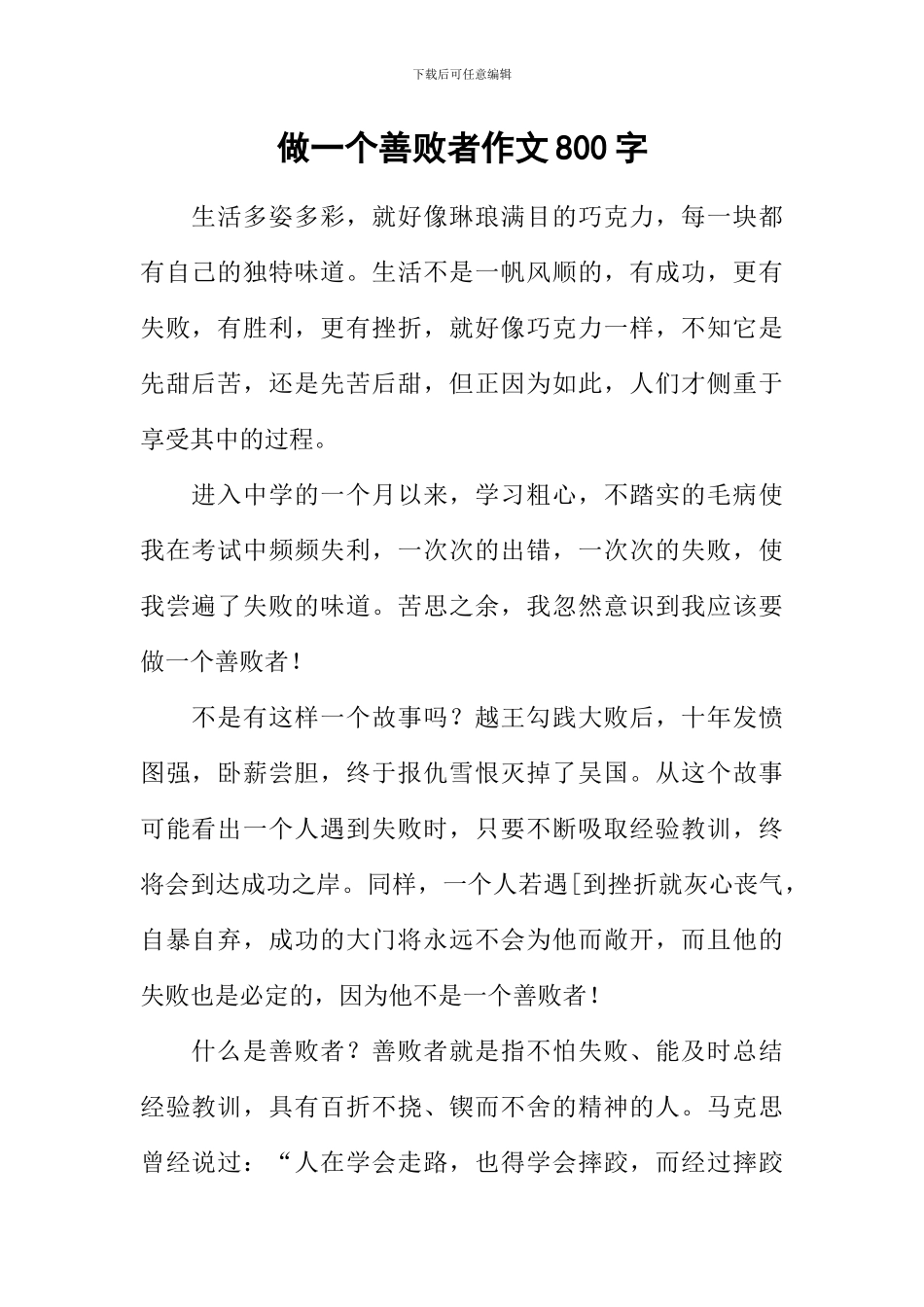 下载后可任意编辑

做一个善败者作文800字

生活多姿多彩，就好像琳琅满目的巧克力，每一块都有自己的独特味道。生活不是一帆风顺的，有成功，更有失败，有胜利，更有挫折，就好像巧克力一样，不知它是先甜后苦，还是先苦后甜，但正因为如此，人们才侧重于享受其中的过程。

进入中学的一个月以来，学习粗心，不踏实的毛病使我在考试中频频失利，一次次的出错，一次次的失败，使我尝遍了失败的味道。苦思之余，我忽然意识到我应该要做一个善败者！

不是有这样一个故事吗？越王勾践大败后，十年发愤图强，卧薪尝胆，终于报仇雪恨灭掉了吴国。从这个故事可能看出一个人遇到失败时，只要不断吸取经验教训，终将会到达成功之岸。同样，一个人若遇[到挫折就灰心丧气，自暴自弃，成功的大门将永远不会为他而敞开，而且他的失败也是必定的，因为他不是一个善败者！

什么是善败者？善败者就是指不怕失败、能及时总结经验教训，具有百折不挠、锲而不舍的精神的人。马克思曾经说过：“人在学会走路，也得学会摔跤，而经过摔跤